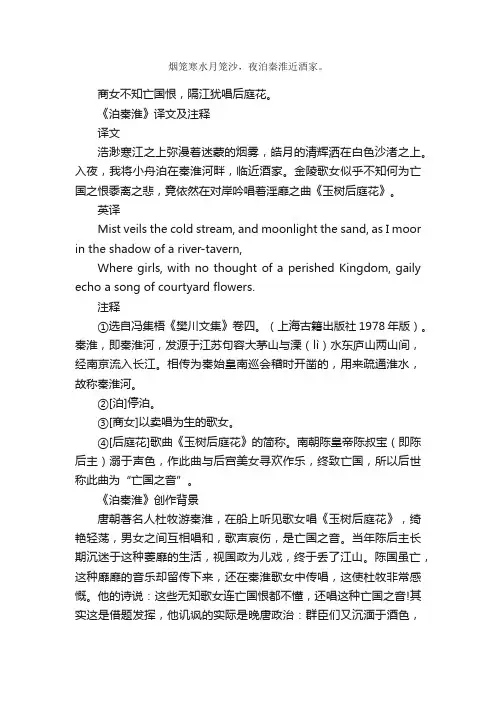 烟笼寒水月笼沙，夜泊秦淮近酒家。

商女不知亡国恨，隔江犹唱后庭花。

《泊秦淮》译文及注释

译文

浩渺寒江之上弥漫着迷蒙的烟雾，皓月的清辉洒在白色沙渚之上。入夜，我将小舟泊在秦淮河畔，临近酒家。金陵歌女似乎不知何为亡国之恨黍离之悲，竟依然在对岸吟唱着淫靡之曲《玉树后庭花》。

英译

Mist veils the cold stream, and moonlight the sand, as I moor in the shadow of a river-tavern,

Where girls, with no thought of a perished Kingdom, gaily echo a song of courtyard flowers.

注释

①选自冯集梧《樊川文集》卷四。（上海古籍出版社 1978 年版）。秦淮，即秦淮河，发源于江苏句容大茅山与溧（lì）水东庐山两山间，经南京流入长江。相传为秦始皇南巡会稽时开凿的，用来疏通淮水，故称秦淮河。

②[泊]停泊。

③[商女]以卖唱为生的歌女。

④[后庭花]歌曲《玉树后庭花》的简称。南朝陈皇帝陈叔宝（即陈后主）溺于声色，作此曲与后宫美女寻欢作乐，终致亡国，所以后世称此曲为“亡国之音”。

《泊秦淮》创作背景

唐朝著名人杜牧游秦淮，在船上听见歌女唱《玉树后庭花》，绮艳轻荡，男女之间互相唱和，歌声哀伤，是亡国之音。当年陈后主长期沉迷于这种萎靡的生活，视国政为儿戏，终于丢了江山。陈国虽亡，这种靡靡的音乐却留传下来，还在秦淮歌女中传唱，这使杜牧非常感慨。他的诗说：这些无知歌女连亡国恨都不懂，还唱这种亡国之音!其实这是借题发挥，他讥讽的实际是晚唐政治：群臣们又沉湎于酒色，